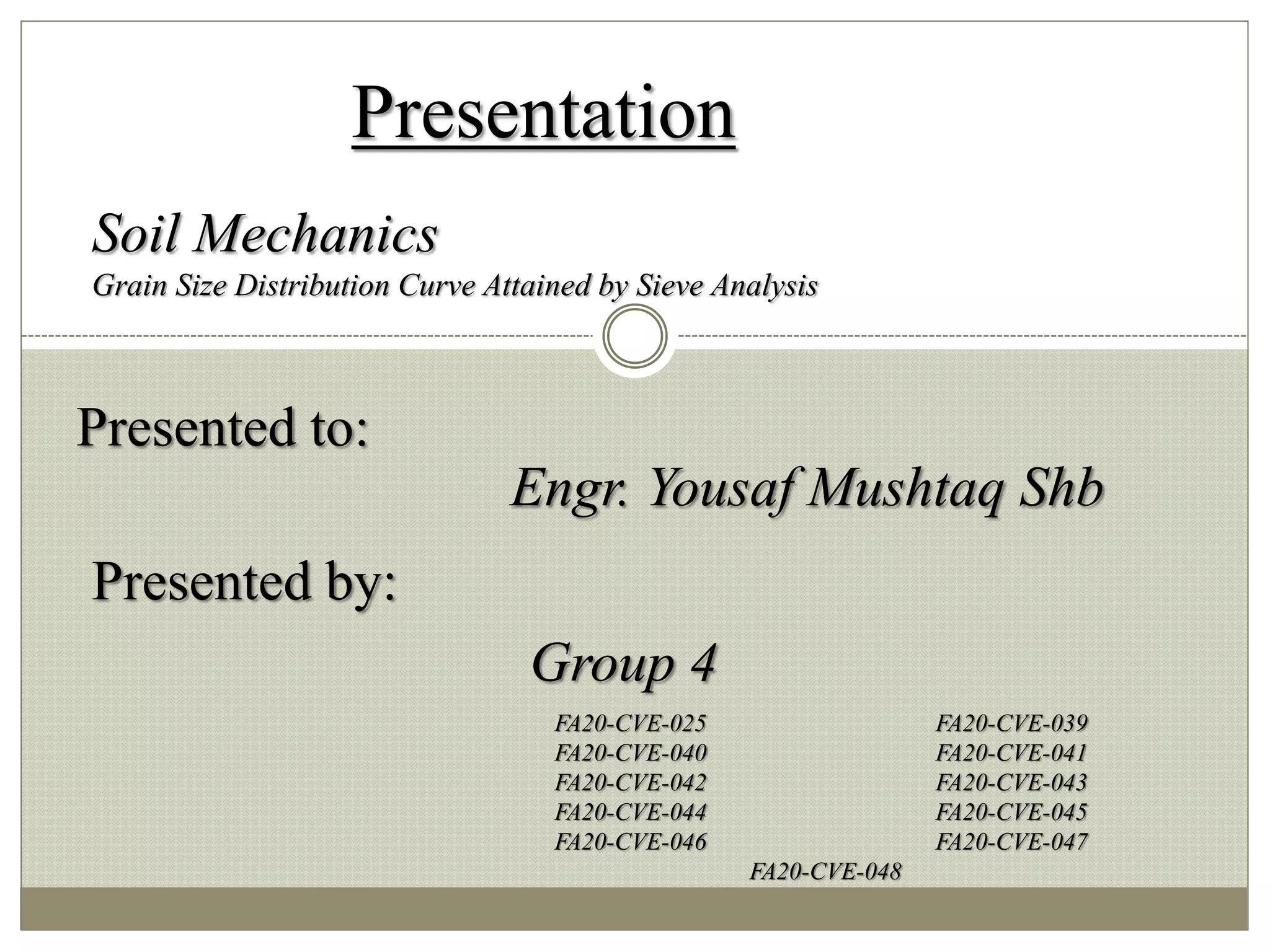 Presentation

Soil Mechanics
Grain Size Distribution Curve Attained by Sieve Analysis

Presented to:

Engr. Yousaf Mushtaq Shb

Presented by:

Group 4

FA20-CVE-025
FA20-CVE-040
FA20-CVE-042
FA20-CVE-044
FA20-CVE-046

FA20-CVE-039
FA20-CVE-041
FA20-CVE-043
FA20-CVE-045
FA20-CVE-047

FA20-CVE-048